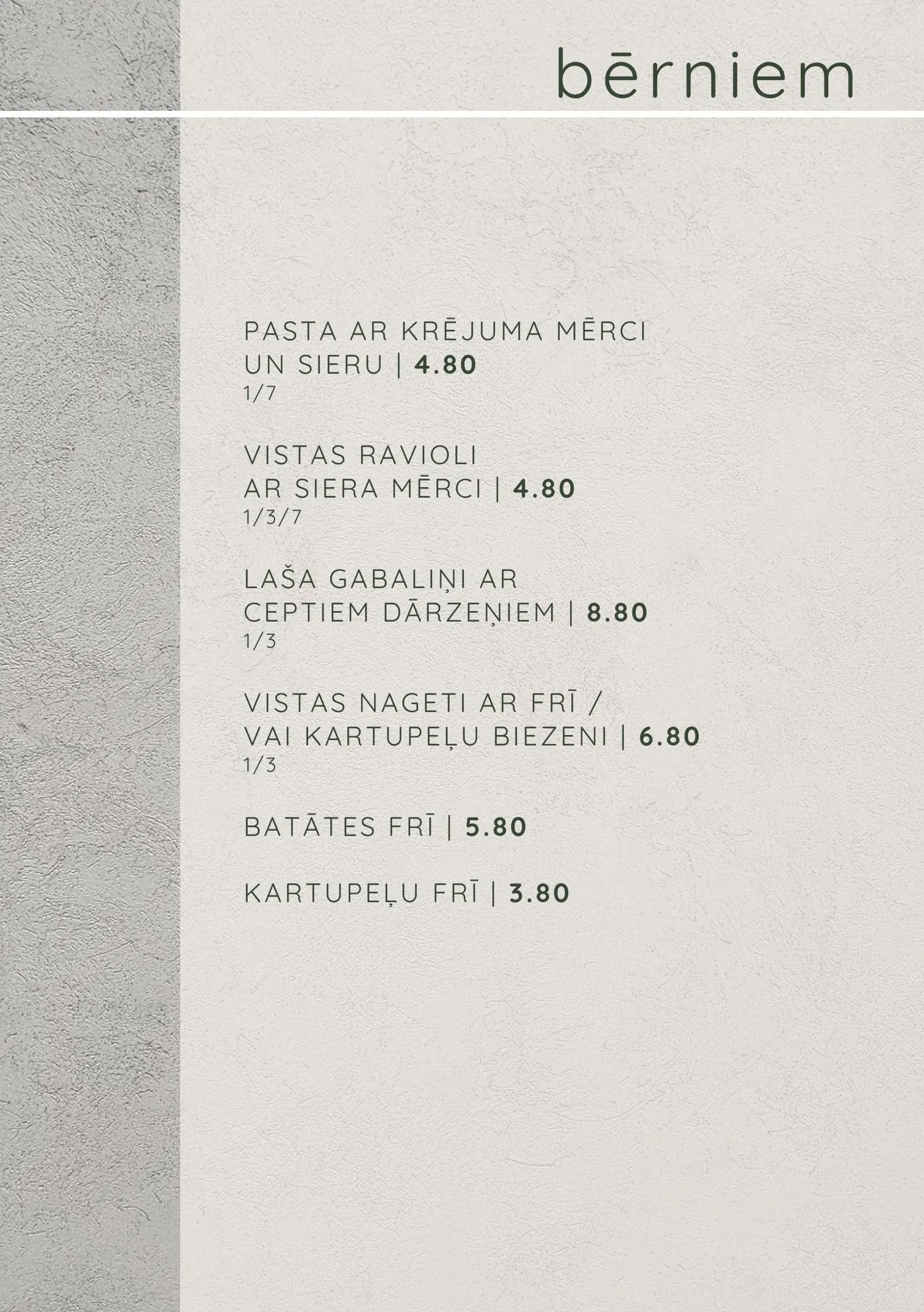 bērniem

PASTA AR KRĒJUMA MĒRCI UN SIERU | 4.80
1/7

VISTAS RAVIOLI AR SIERA MĒRCI | 4.80
1/3/7

LAŠA GABALIŅI AR CEPTIEM DĀRZEŅIEM | 8.80
1/3

VISTAS NAGETI AR FRĪ / VAI KARTUPEĻU BIEZENI | 6.80
1/3

BATĀTES FRĪ | 5.80

KARTUPEĻU FRĪ | 3.80